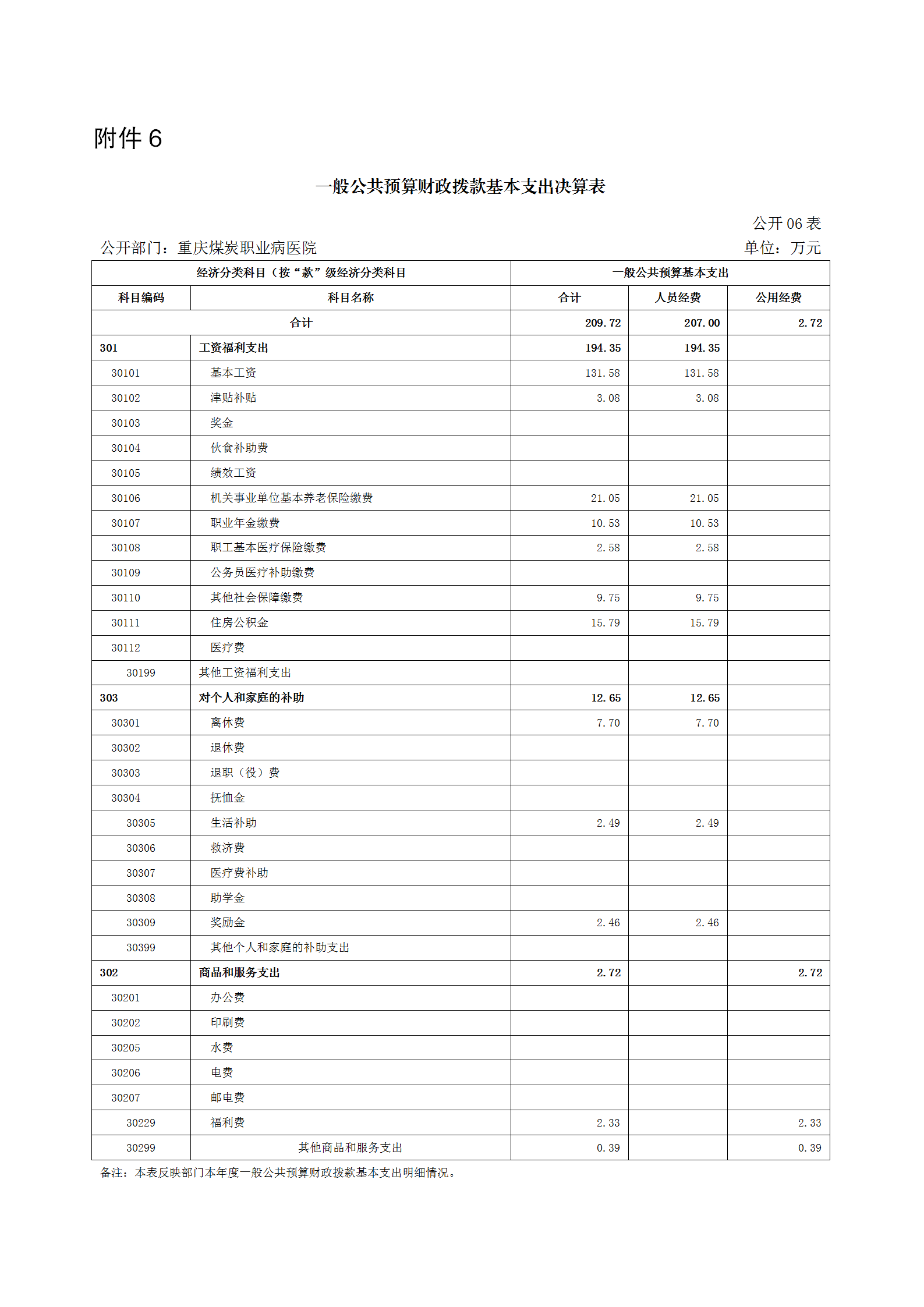 附件 6

一般公共预算财政拨款基本支出决算表

公开 06 表

公开部门：重庆煤炭职业病医院

单位：万元

| 经济分类科目（按“款”级经济分类科目 | | 一般公共预算基本支出 | | |
|---|---|---|---|---|
| 科目编码 | 科目名称 | 合计 | 人员经费 | 公用经费 |
| 合计 | | 209.72 | 207.00 | 2.72 |
| 301 | 工资福利支出 | 194.35 | 194.35 | |
| 30101 | 基本工资 | 131.58 | 131.58 | |
| 30102 | 津贴补贴 | 3.08 | 3.08 | |
| 30103 | 奖金 | | | |
| 30104 | 伙食补助费 | | | |
| 30105 | 绩效工资 | | | |
| 30106 | 机关事业单位基本养老保险缴费 | 21.05 | 21.05 | |
| 30107 | 职业年金缴费 | 10.53 | 10.53 | |
| 30108 | 职工基本医疗保险缴费 | 2.58 | 2.58 | |
| 30109 | 公务员医疗补助缴费 | | | |
| 30110 | 其他社会保障缴费 | 9.75 | 9.75 | |
| 30111 | 住房公积金 | 15.79 | 15.79 | |
| 30112 | 医疗费 | | | |
| 30199 | 其他工资福利支出 | | | |
| 303 | 对个人和家庭的补助 | 12.65 | 12.65 | |
| 30301 | 离休费 | 7.70 | 7.70 | |
| 30302 | 退休费 | | | |
| 30303 | 退职（役）费 | | | |
| 30304 | 抚恤金 | | | |
| 30305 | 生活补助 | 2.49 | 2.49 | |
| 30306 | 救济费 | | | |
| 30307 | 医疗费补助 | | | |
| 30308 | 助学金 | | | |
| 30309 | 奖励金 | 2.46 | 2.46 | |
| 30399 | 其他个人和家庭的补助支出 | | | |
| 302 | 商品和服务支出 | 2.72 | | 2.72 |
| 30201 | 办公费 | | | |
| 30202 | 印刷费 | | | |
| 30205 | 水费 | | | |
| 30206 | 电费 | | | |
| 30207 | 邮电费 | | | |
| 30229 | 福利费 | 2.33 | | 2.33 |
| 30299 | 其他商品和服务支出 | 0.39 | | 0.39 |

备注：本表反映部门本年度一般公共预算财政拨款基本支出明细情况。